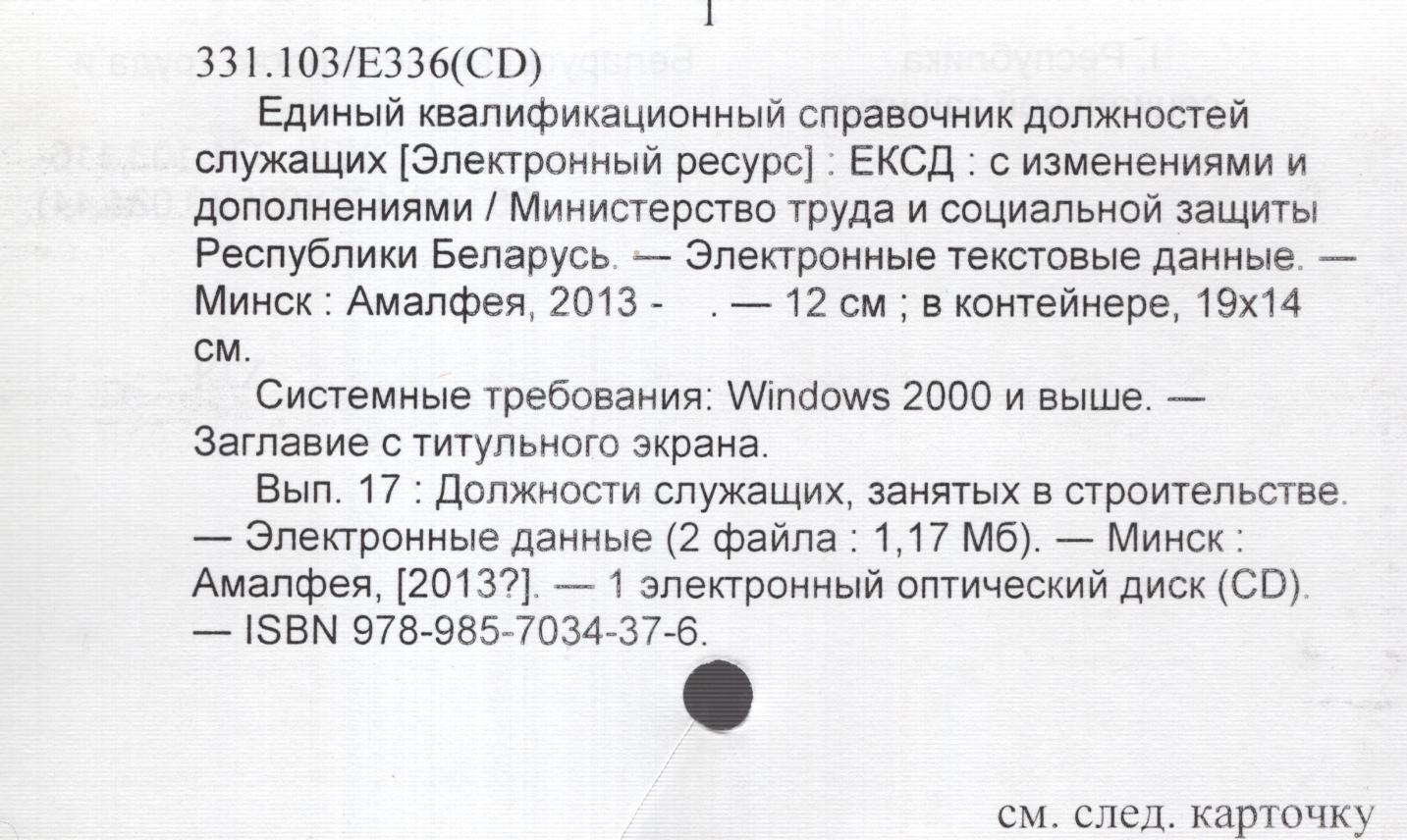 1

331.103/Е336(CD)

Единый квалификационный справочник должностей служащих [Электронный ресурс] : ЕКСД : с изменениями и дополнениями / Министерство труда и социальной защиты Республики Беларусь. — Электронные текстовые данные. — Минск : Амалфея, 2013 - . — 12 см ; в контейнере, 19х14 см.

Системные требования: Windows 2000 и выше. — Заглавие с титульного экрана.

Вып. 17 : Должности служащих, занятых в строительстве. — Электронные данные (2 файла : 1,17 Мб). — Минск : Амалфея, [2013?]. — 1 электронный оптический диск (CD). — ISBN 978-985-7034-37-6.

см. след. карточку